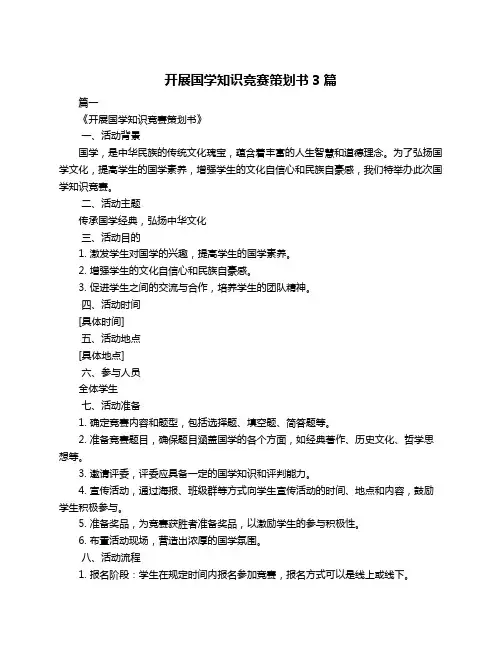 开展国学知识竞赛策划书 3 篇

篇一

《开展国学知识竞赛策划书》

一、活动背景

国学，是中华民族的传统文化瑰宝，蕴含着丰富的人生智慧和道德理念。为了弘扬国学文化，提高学生的国学素养，增强学生的文化自信心和民族自豪感，我们特举办此次国学知识竞赛。

二、活动主题

传承国学经典，弘扬中华文化

三、活动目的

1. 激发学生对国学的兴趣，提高学生的国学素养。

2. 增强学生的文化自信心和民族自豪感。

3. 促进学生之间的交流与合作，培养学生的团队精神。

四、活动时间

[具体时间]

五、活动地点

[具体地点]

六、参与人员

全体学生

七、活动准备

1. 确定竞赛内容和题型，包括选择题、填空题、简答题等。

2. 准备竞赛题目，确保题目涵盖国学的各个方面，如经典著作、历史文化、哲学思想等。

3. 邀请评委，评委应具备一定的国学知识和评判能力。

4. 宣传活动，通过海报、班级群等方式向学生宣传活动的时间、地点和内容，鼓励学生积极参与。

5. 准备奖品，为竞赛获胜者准备奖品，以激励学生的参与积极性。

6. 布置活动现场，营造出浓厚的国学氛围。

八、活动流程

1. 报名阶段：学生在规定时间内报名参加竞赛，报名方式可以是线上或线下。